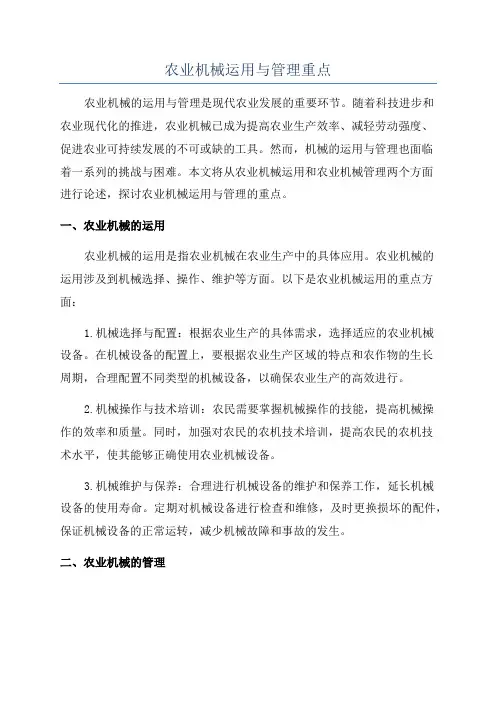 农业机械运用与管理重点

农业机械的运用与管理是现代农业发展的重要环节。随着科技进步和农业现代化的推进，农业机械已成为提高农业生产效率、减轻劳动强度、促进农业可持续发展的不可或缺的工具。然而，机械的运用与管理也面临着一系列的挑战与困难。本文将从农业机械运用和农业机械管理两个方面进行论述，探讨农业机械运用与管理的重点。

一、农业机械的运用

农业机械的运用是指农业机械在农业生产中的具体应用。农业机械的运用涉及到机械选择、操作、维护等方面。以下是农业机械运用的重点方面：

1.机械选择与配置：根据农业生产的具体需求，选择适应的农业机械设备。在机械设备的配置上，要根据农业生产区域的特点和农作物的生长周期，合理配置不同类型的机械设备，以确保农业生产的高效进行。

2.机械操作与技术培训：农民需要掌握机械操作的技能，提高机械操作的效率和质量。同时，加强对农民的农机技术培训，提高农民的农机技术水平，使其能够正确使用农业机械设备。

3.机械维护与保养：合理进行机械设备的维护和保养工作，延长机械设备的使用寿命。定期对机械设备进行检查和维修，及时更换损坏的配件，保证机械设备的正常运转，减少机械故障和事故的发生。

二、农业机械的管理